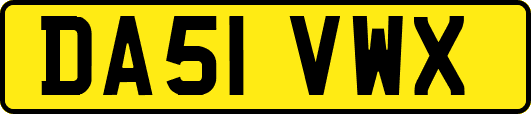 DA51 VWX